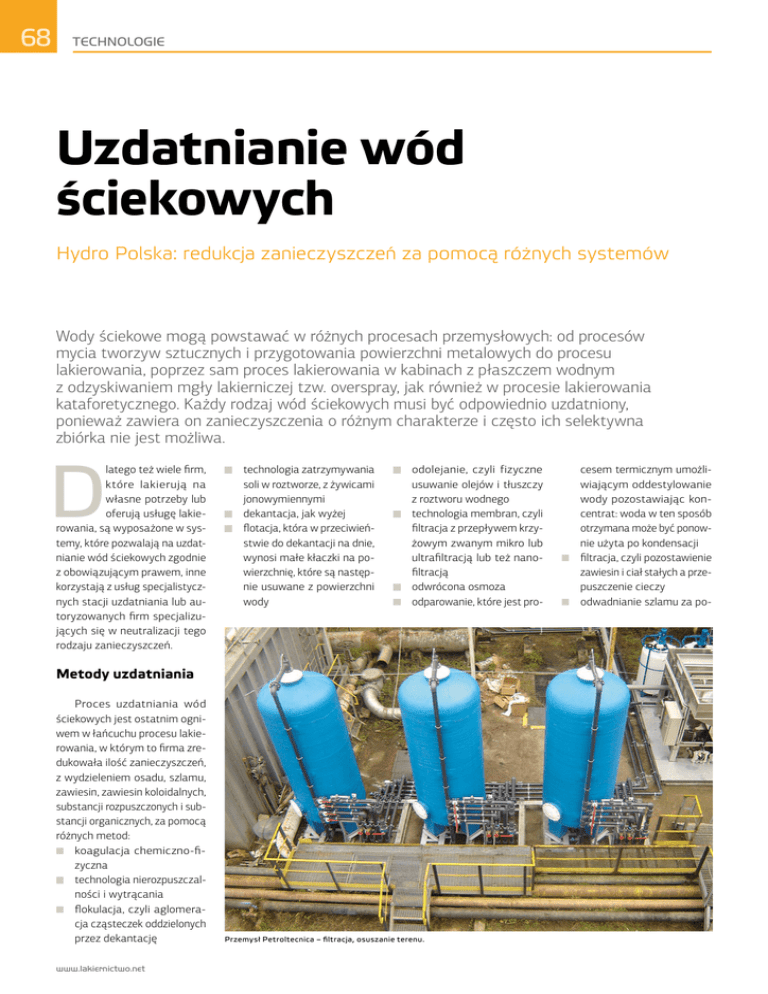 68 TECHNOLOGIE

Uzdatnianie wód ściekowych

Hydro Polska: redukcja zanieczyszczeń za pomocą różnych systemów

Wody ściekowe mogą powstawać w różnych procesach przemysłowych: od procesów mycia tworzyw sztucznych i przygotowania powierzchni metalowych do procesu lakierowania, poprzez sam proces lakierowania w kabinach z płaszczem wodnym z odzyskiwaniem mgły lakierniczej tzw. overspray, jak również w procesie lakierowania kataforetycznego. Każdy rodzaj wód ściekowych musi być odpowiednio uzdatniony, ponieważ zawiera on zanieczyszczenia o różnym charakterze i często ich selektywna zbiórka nie jest możliwa.

Dlatego też wiele firm, które lakierują na własne potrzeby lub oferują usługę lakierowania, są wyposażone w systemy, które pozwalają na uzdatnianie wód ściekowych zgodnie z obowiązującym prawem, inne korzystają z usług specjalistycznych stacji uzdatniania lub autoryzowanych firm specjalizujących się w neutralizacji tego rodzaju zanieczyszczeń.

Metody uzdatniania

Proces uzdatniania wód ściekowych jest ostatnim ogniwem w łańcuchu procesu lakierowania, w którym to firma zredukowała ilość zanieczyszczeń, z wydzieleniem osadu, szlamu, zawiesin, zawiesin koloidalnych, substancji rozpuszczonych i substancji organicznych, za pomocą różnych metod:
■ koagulacja chemiczno-fizyczna
■ technologia nierozpuszczalności i wytrącania
■ flokulacja, czyli aglomeracja cząsteczek oddzielonych przez dekantację
■ technologia zatrzymywania soli w roztworze, z żywicami jonowymiennymi
■ dekantacja, jak wyżej
■ flotacja, która w przeciwieństwie do dekantacji na dnie, wynosi małe kłaczki na powierzchnię, które są następnie usuwane z powierzchni wody
■ odolejanie, czyli fizyczne usuwanie olejów i tłuszczy z roztworu wodnego
■ technologia membran, czyli filtracja z przepływem krzyżowym zwanym mikro lub ultrafiltracją lub też nanofiltracją
■ odwrócona osmoza
■ odparowanie, które jest procesem termicznym umożliwiającym oddestylowanie wody pozostawiając koncentrat: woda w ten sposób otrzymana może być ponownie użyta po kondensacji
■ filtracja, czyli pozostawienie zawiesin i ciał stałych a przepuszczenie cieczy
■ odwadnianie szlamu za po-

Przemysł Petroltecnica – filtracja, osuszanie terenu.

www.lakiernictwo.net